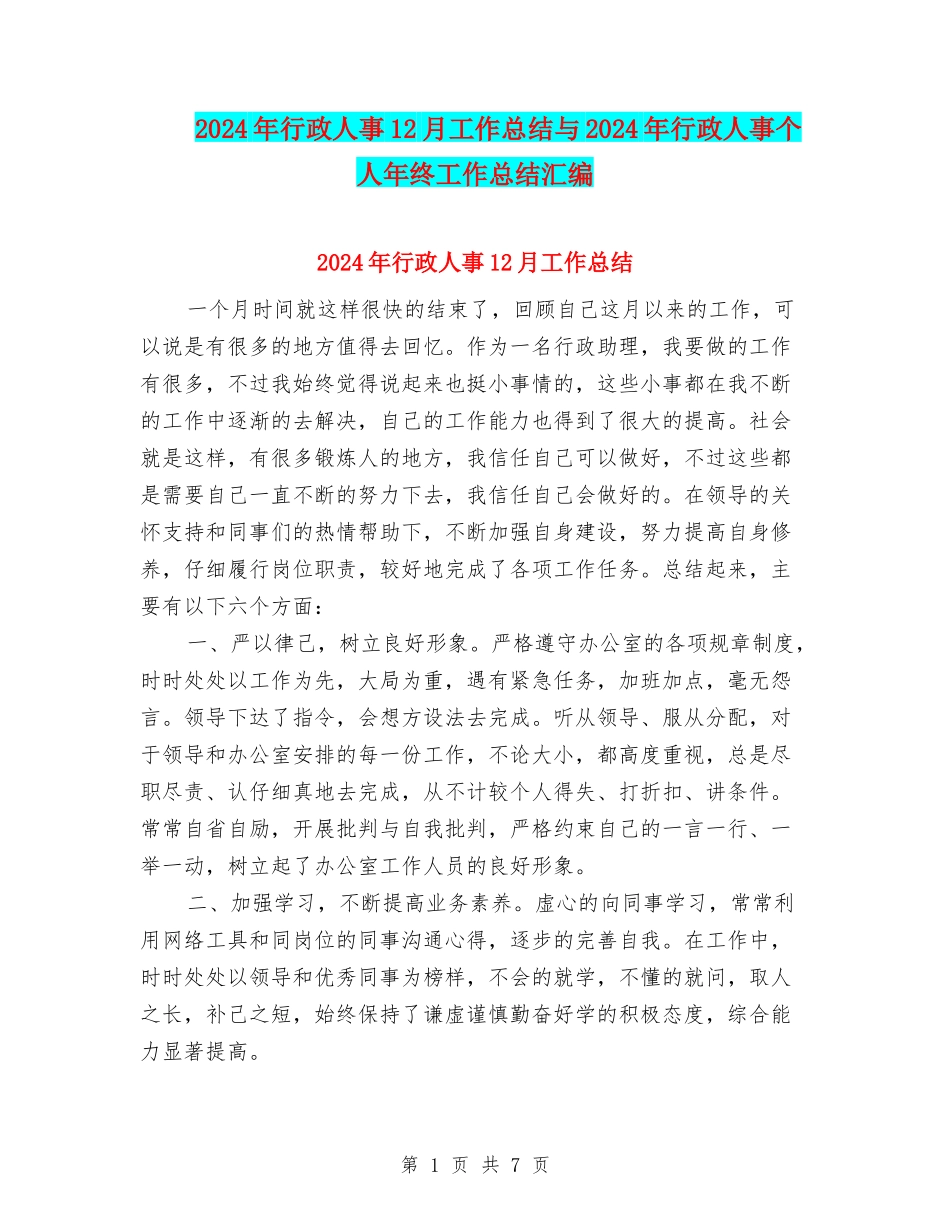 2024年行政人事12月工作总结与2024年行政人事个人年终工作总结汇编

2024年行政人事12月工作总结

一个月时间就这样很快的结束了，回顾自己这月以来的工作，可以说是有很多的地方值得去回忆。作为一名行政助理，我要做的工作有很多，不过我始终觉得说起来也挺小事情的，这些小事都在我不断的工作中逐渐的去解决，自己的工作能力也得到了很大的提高。社会就是这样，有很多锻炼人的地方，我信任自己可以做好，不过这些都是需要自己一直不断的努力下去，我信任自己会做好的。在领导的关怀支持和同事们的热情帮助下，不断加强自身建设，努力提高自身修养，仔细履行岗位职责，较好地完成了各项工作任务。总结起来，主要有以下六个方面：

一、严以律己，树立良好形象。严格遵守办公室的各项规章制度，时时处处以工作为先，大局为重，遇有紧急任务，加班加点，毫无怨言。领导下达了指令，会想方设法去完成。听从领导、服从分配，对于领导和办公室安排的每一份工作，不论大小，都高度重视，总是尽职尽责、认仔细真地去完成，从不计较个人得失、打折扣、讲条件。常常自省自励，开展批判与自我批判，严格约束自己的一言一行、一举一动，树立起了办公室工作人员的良好形象。

二、加强学习，不断提高业务素养。虚心的向同事学习，常常利用网络工具和同岗位的同事沟通心得，逐步的完善自我。在工作中，时时处处以领导和优秀同事为榜样，不会的就学，不懂的就问，取人之长，补己之短，始终保持了谦虚谨慎勤奋好学的积极态度，综合能力显著提高。

第 1 页 共 7 页